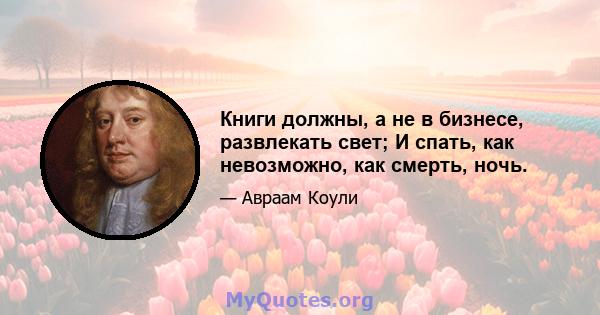 Книги должны, а не в бизнесе, развлекать свет; И спать, как невозможно, как смерть, ночь.

— Авраам Коули

MyQuotes.org